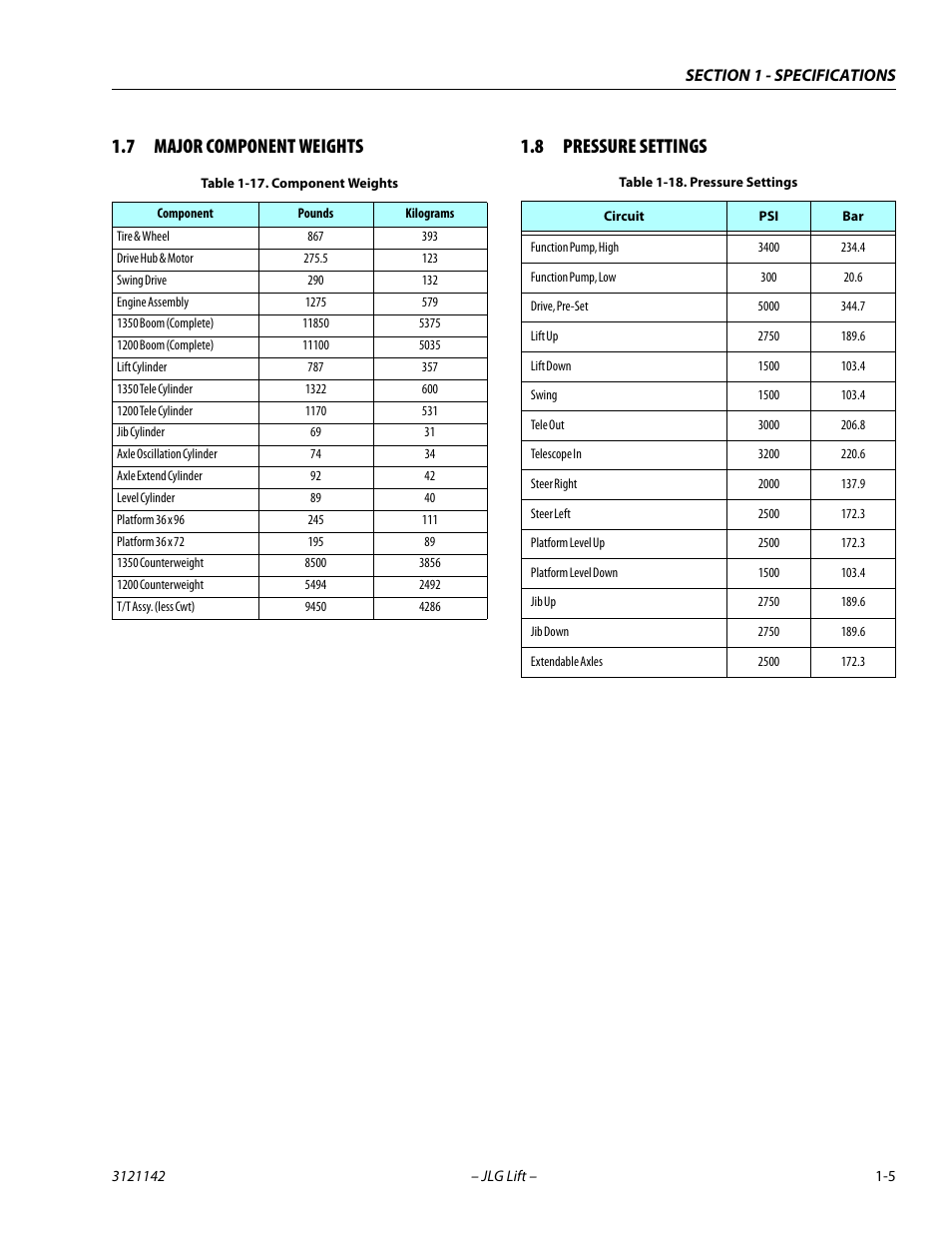 SECTION 1 - SPECIFICATIONS

1.7 MAJOR COMPONENT WEIGHTS

Table 1-17. Component Weights

| Component | Pounds | Kilograms |
|---|---|---|
| Tire & Wheel | 867 | 393 |
| Drive Hub & Motor | 275.5 | 123 |
| Swing Drive | 290 | 132 |
| Engine Assembly | 1275 | 579 |
| 1350 Boom (Complete) | 11850 | 5375 |
| 1200 Boom (Complete) | 11100 | 5035 |
| Lift Cylinder | 787 | 357 |
| 1350 Tele Cylinder | 1322 | 600 |
| 1200 Tele Cylinder | 1170 | 531 |
| Jib Cylinder | 69 | 31 |
| Axle Oscillation Cylinder | 74 | 34 |
| Axle Extend Cylinder | 92 | 42 |
| Level Cylinder | 89 | 40 |
| Platform 36 x 96 | 245 | 111 |
| Platform 36 x 72 | 195 | 89 |
| 1350 Counterweight | 8500 | 3856 |
| 1200 Counterweight | 5494 | 2492 |
| T/T Assy. (less Cwt) | 9450 | 4286 |

1.8 PRESSURE SETTINGS

Table 1-18. Pressure Settings

| Circuit | PSI | Bar |
|---|---|---|
| Function Pump, High | 3400 | 234.4 |
| Function Pump, Low | 300 | 20.6 |
| Drive, Pre-Set | 5000 | 344.7 |
| Lift Up | 2750 | 189.6 |
| Lift Down | 1500 | 103.4 |
| Swing | 1500 | 103.4 |
| Tele Out | 3000 | 206.8 |
| Telescope In | 3200 | 220.6 |
| Steer Right | 2000 | 137.9 |
| Steer Left | 2500 | 172.3 |
| Platform Level Up | 2500 | 172.3 |
| Platform Level Down | 1500 | 103.4 |
| Jib Up | 2750 | 189.6 |
| Jib Down | 2750 | 189.6 |
| Extendable Axles | 2500 | 172.3 |

3121142 – JLG Lift – 1-5